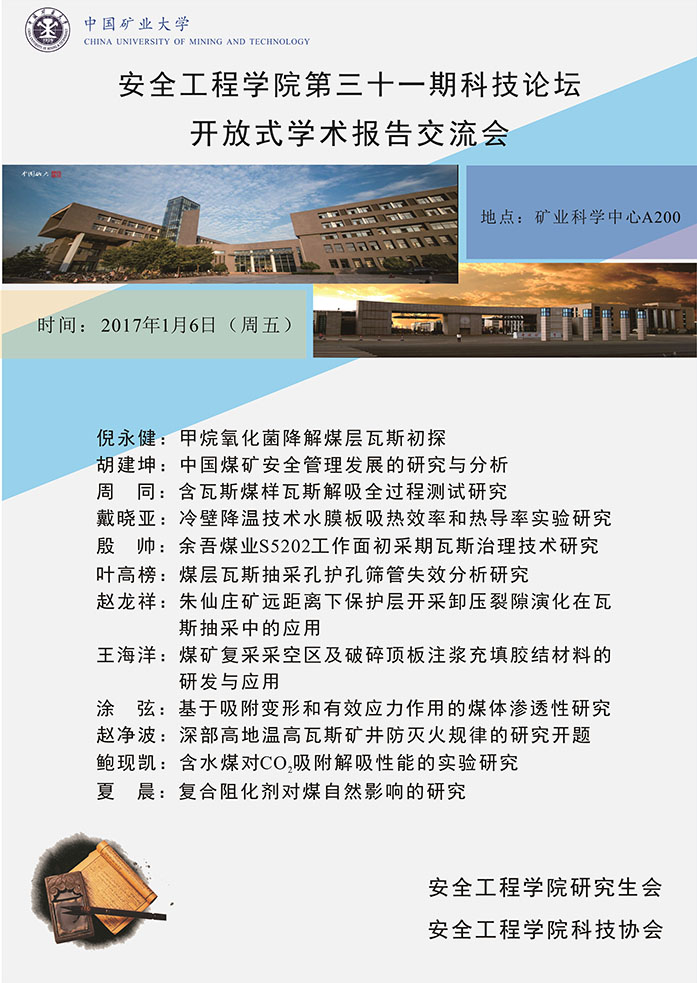 中国矿业大学
CHINA UNIVERSITY OF MINING AND TECHNOLOGY

安全工程学院第三十一期科技论坛
开放式学术报告交流会

地点：矿业科学中心A200

时间：2017年1月6日（周五）

倪永健：甲烷氧化菌降解煤层瓦斯初探
胡建坤：中国煤矿安全管理发展的研究与分析
周　同：含瓦斯煤样瓦斯解吸全过程测试研究
戴晓亚：冷壁降温技术水膜板吸热效率和热导率实验研究
殷　帅：余吾煤业S5202工作面初采期瓦斯治理技术研究
叶高榜：煤层瓦斯抽采孔护孔筛管失效分析研究
赵龙祥：朱仙庄矿远距离下保护层开采卸压裂隙演化在瓦斯抽采中的应用
王海洋：煤矿复采采空区及破碎顶板注浆充填胶结材料的研发与应用
涂　弦：基于吸附变形和有效应力作用的煤体渗透性研究
赵净波：深部高地温高瓦斯矿井防灭火规律的研究开题
鲍现凯：含水煤对$CO_2$吸附解吸性能的实验研究
夏　晨：复合阻化剂对煤自然影响的研究

安全工程学院研究生会
安全工程学院科技协会